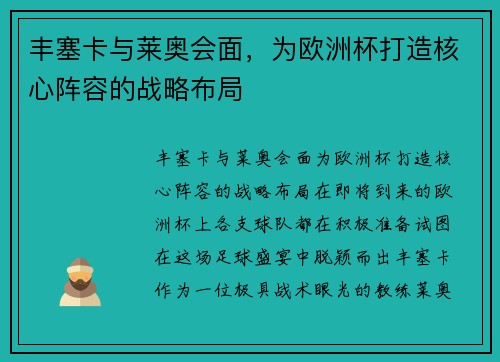 丰塞卡与莱奥会面，为欧洲杯打造核心阵容的战略布局

丰塞卡与莱奥会面为欧洲杯打造核心阵容的战略布局在即将到来的欧洲杯上各支球队都在积极准备试图在这场足球盛宴中脱颖而出丰塞卡作为一位极具战术眼光的教练莱奥